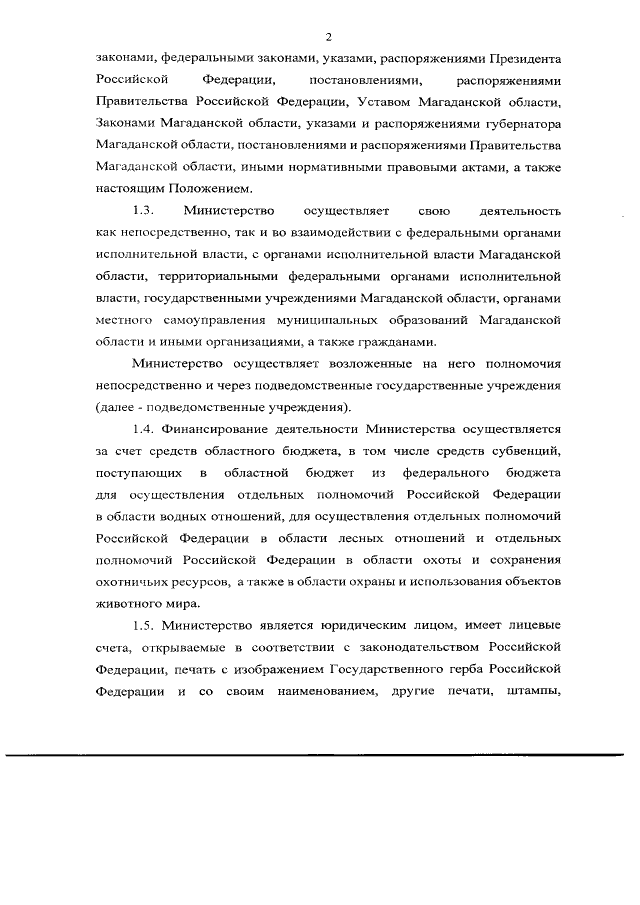 2

законами, федеральными законами, указами, распоряжениями Президента Российской Федерации, постановлениями, распоряжениями Правительства Российской Федерации, Уставом Магаданской области, Законами Магаданской области, указами и распоряжениями губернатора Магаданской области, постановлениями и распоряжениями Правительства Магаданской области, иными нормативными правовыми актами, а также настоящим Положением.

1.3. Министерство осуществляет свою деятельность как непосредственно, так и во взаимодействии с федеральными органами исполнительной власти, с органами исполнительной власти Магаданской области, территориальными федеральными органами исполнительной власти, государственными учреждениями Магаданской области, органами местного самоуправления муниципальных образований Магаданской области и иными организациями, а также гражданами.

Министерство осуществляет возложенные на него полномочия непосредственно и через подведомственные государственные учреждения (далее - подведомственные учреждения).

1.4. Финансирование деятельности Министерства осуществляется за счет средств областного бюджета, в том числе средств субвенций, поступающих в областной бюджет из федерального бюджета для осуществления отдельных полномочий Российской Федерации в области водных отношений, для осуществления отдельных полномочий Российской Федерации в области лесных отношений и отдельных полномочий Российской Федерации в области охоты и сохранения охотничьих ресурсов, а также в области охраны и использования объектов животного мира.

1.5. Министерство является юридическим лицом, имеет лицевые счета, открываемые в соответствии с законодательством Российской Федерации, печать с изображением Государственного герба Российской Федерации и со своим наименованием, другие печати, штампы,